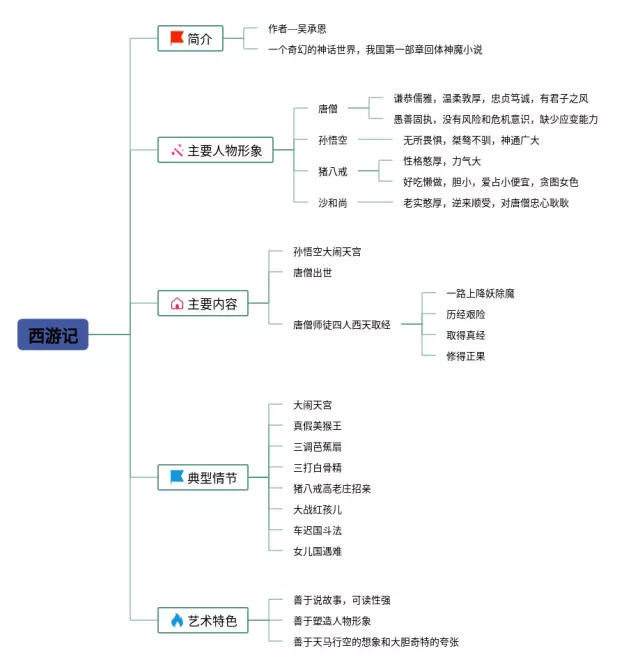 西游记

简介
作者—吴承恩
一个奇幻的神话世界，我国第一部章回体神魔小说

主要人物形象
唐僧
谦恭儒雅，温柔敦厚，忠贞笃诚，有君子之风
愚善固执，没有风险和危机意识，缺少应变能力
孙悟空
无所畏惧，桀骜不驯，神通广大
猪八戒
性格憨厚，力气大
好吃懒做，胆小，爱占小便宜，贪图女色
沙和尚
老实憨厚，逆来顺受，对唐僧忠心耿耿

主要内容
孙悟空大闹天宫
唐僧出世
唐僧师徒四人西天取经
一路上降妖除魔
历经艰险
取得真经
修得正果

典型情节
大闹天宫
真假美猴王
三调芭蕉扇
三打白骨精
猪八戒高老庄招亲
大战红孩儿
车迟国斗法
女儿国遇难

艺术特色
善于说故事，可读性强
善于塑造人物形象
善于天马行空的想象和大胆奇特的夸张